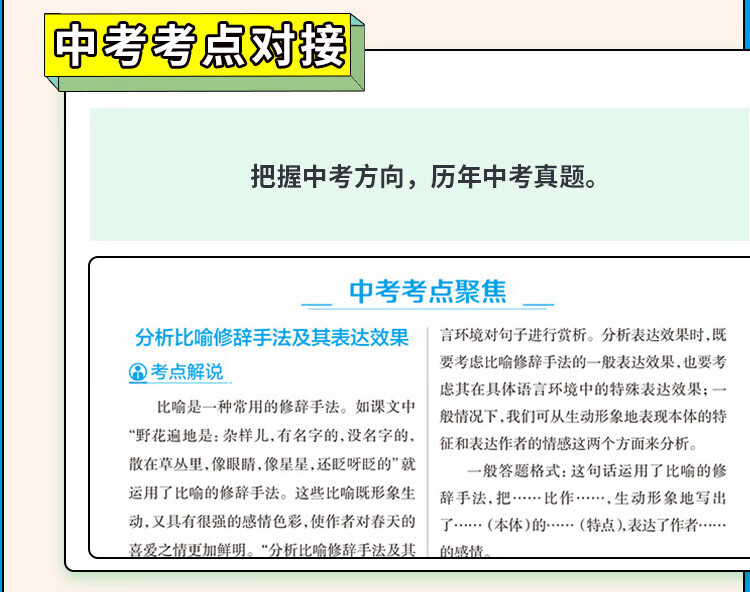 中考考点对接

把握中考方向，历年中考真题。

中考考点聚焦

分析比喻修辞手法及其表达效果

考点解说

比喻是一种常用的修辞手法。如课文中“野花遍地是：杂样儿，有名字的，没名字的，散在草丛里，像眼睛，像星星，还眨呀眨的”就运用了比喻的修辞手法。这些比喻既形象生动，又具有很强的感情色彩，使作者对春天的喜爱之情更加鲜明。“分析比喻修辞手法及其

言环境对句子进行赏析。分析表达效果时，既要考虑比喻修辞手法的一般表达效果，也要考虑其在具体语言环境中的特殊表达效果；一般情况下，我们可从生动形象地表现本体的特征和表达作者的情感这两个方面来分析。

一般答题格式：这句话运用了比喻的修辞手法，把……比作……，生动形象地写出了……（本体）的……（特点），表达了作者……的感情。